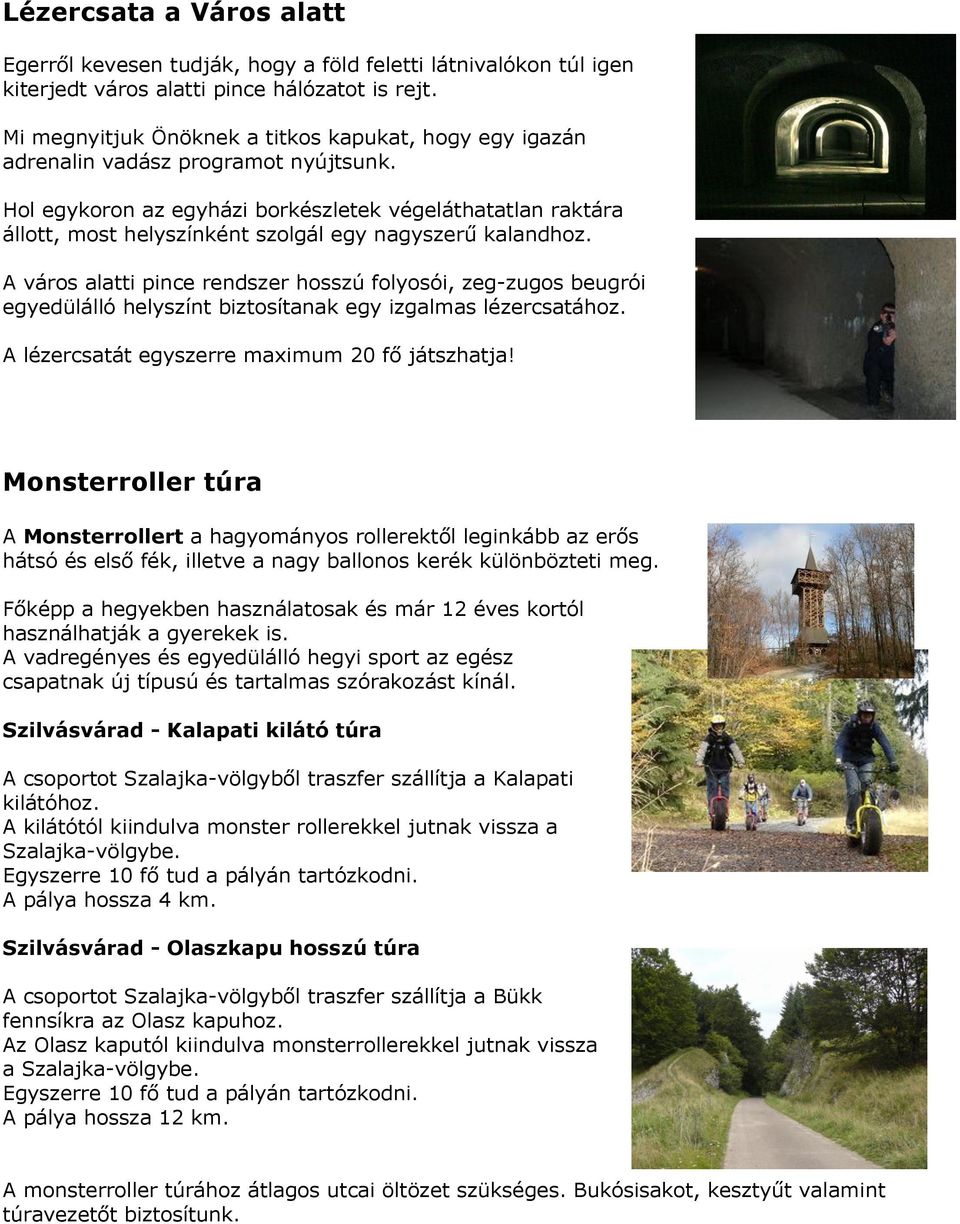 Lézercsata a Város alatt

Egerről kevesen tudják, hogy a föld feletti látnivalókon túl igen kiterjedt város alatti pince hálózatot is rejt.

Mi megnyitjuk Önöknek a titkos kapukat, hogy egy igazán adrenalin vadász programot nyújtsunk.

Hol egykoron az egyházi borkészletek végeláthatatlan raktára állott, most helyszínként szolgál egy nagyszerű kalandhoz.

A város alatti pince rendszer hosszú folyosói, zeg-zugos beugrói egyedülálló helyszínt biztosítanak egy izgalmas lézercsatához.

A lézercsatát egyszerre maximum 20 fő játszhatja!

Monsterroller túra

A Monsterrollert a hagyományos rollerektől leginkább az erős hátsó és első fék, illetve a nagy ballonos kerék különbözteti meg.

Főképp a hegyekben használatosak és már 12 éves kortól használhatják a gyerekek is.
A vadregényes és egyedülálló hegyi sport az egész csapatnak új típusú és tartalmas szórakozást kínál.

Szilvásvárad - Kalapati kilátó túra

A csoportot Szalajka-völgyből traszfer szállítja a Kalapati kilátóhoz.
A kilátótól kiindulva monster rollerekkel jutnak vissza a Szalajka-völgybe.
Egyszerre 10 fő tud a pályán tartózkodni.
A pálya hossza 4 km.

Szilvásvárad - Olaszkapu hosszú túra

A csoportot Szalajka-völgyből traszfer szállítja a Bükk fennsíkra az Olasz kapuhoz.
Az Olasz kaputól kiindulva monsterrollerekkel jutnak vissza a Szalajka-völgybe.
Egyszerre 10 fő tud a pályán tartózkodni.
A pálya hossza 12 km.

A monsterroller túrához átlagos utcai öltözet szükséges. Bukósisakot, kesztyűt valamint túravezetőt biztosítunk.